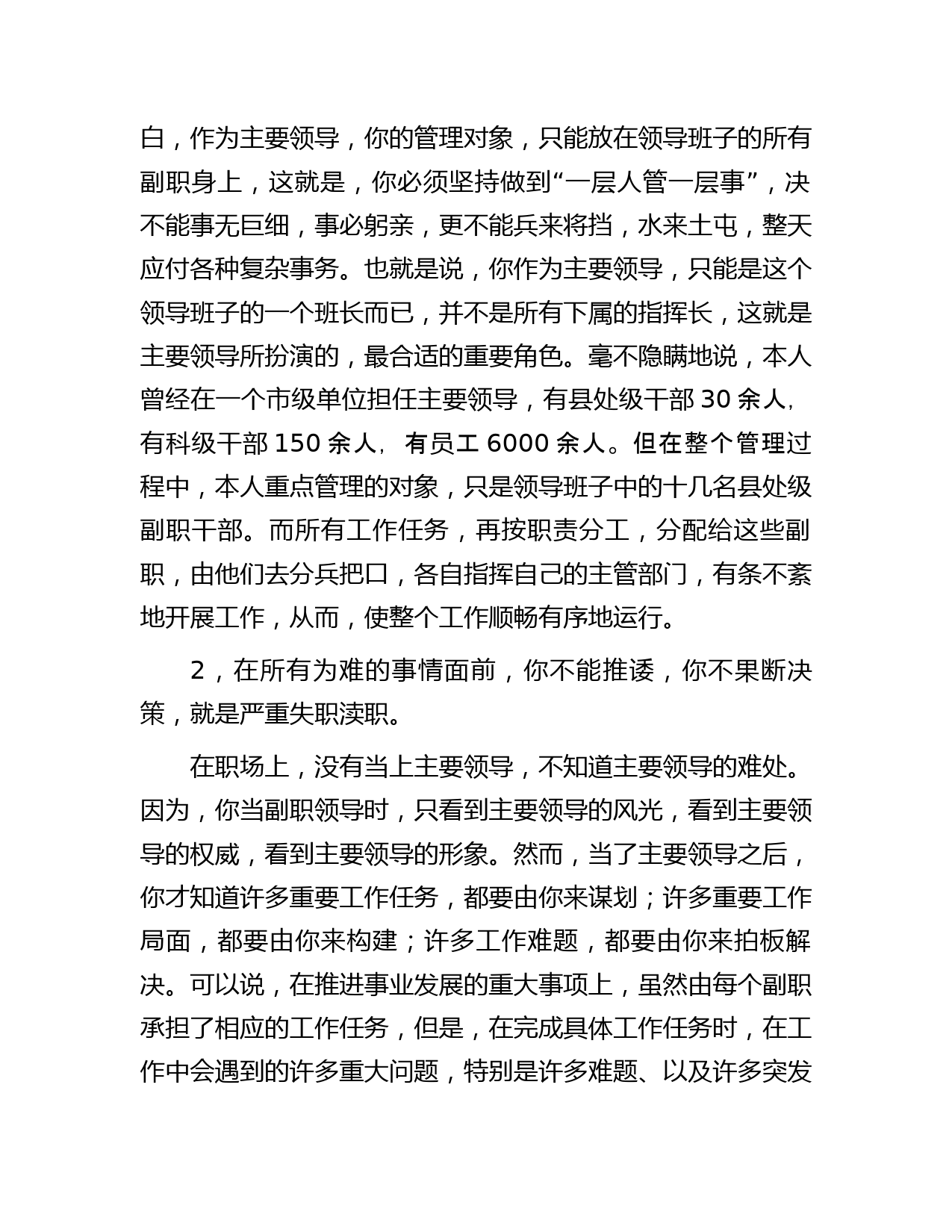 白，作为主要领导，你的管理对象，只能放在领导班子的所有副职身上，这就是，你必须坚持做到“一层人管一层事”，决不能事无巨细，事必躬亲，更不能兵来将挡，水来土屯，整天应付各种复杂事务。也就是说，你作为主要领导，只能是这个领导班子的一个班长而已，并不是所有下属的指挥长，这就是主要领导所扮演的，最合适的重要角色。毫不隐瞒地说，本人曾经在一个市级单位担任主要领导，有县处级干部 30 余人，有科级干部 150 余人，有员工 6000 余人。但在整个管理过程中，本人重点管理的对象，只是领导班子中的十几名县处级副职干部。而所有工作任务，再按职责分工，分配给这些副职，由他们去分兵把口，各自指挥自己的主管部门，有条不紊地开展工作，从而，使整个工作顺畅有序地运行。

2，在所有为难的事情面前，你不能推诿，你不果断决策，就是严重失职渎职。

在职场上，没有当上主要领导，不知道主要领导的难处。因为，你当副职领导时，只看到主要领导的风光，看到主要领导的权威，看到主要领导的形象。然而，当了主要领导之后，你才知道许多重要工作任务，都要由你来谋划；许多重要工作局面，都要由你来构建；许多工作难题，都要由你来拍板解决。可以说，在推进事业发展的重大事项上，虽然由每个副职承担了相应的工作任务，但是，在完成具体工作任务时，在工作中会遇到的许多重大问题，特别是许多难题、以及许多突发